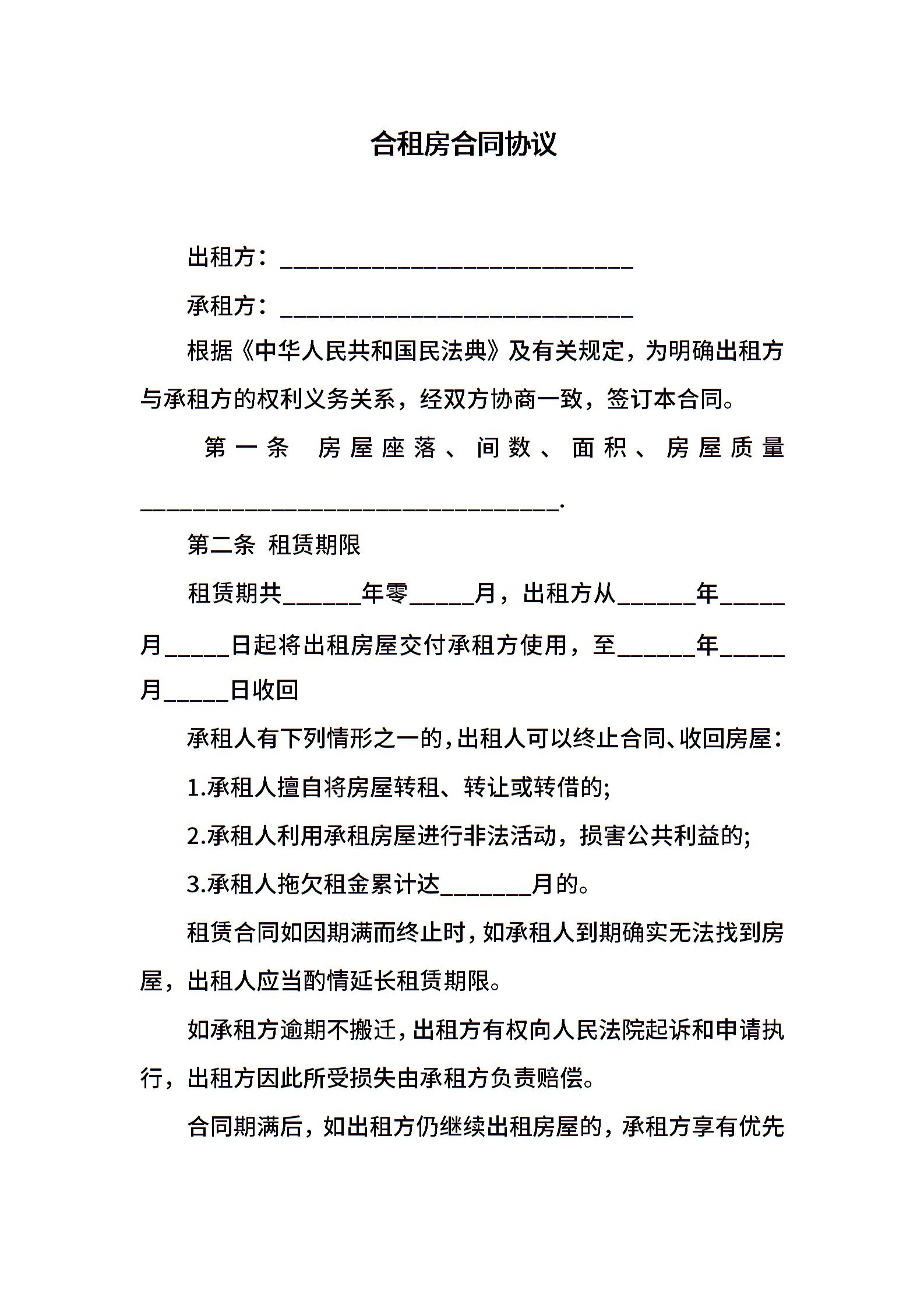 合租房合同协议

出租方：______________________________

承租方：______________________________

根据《中华人民共和国民法典》及有关规定，为明确出租方与承租方的权利义务关系，经双方协商一致，签订本合同。

第一条 房屋座落、间数、面积、房屋质量____________________________________.

第二条 租赁期限

租赁期共______年零_____月，出租方从______年_____月_____日起将出租房屋交付承租方使用，至______年_____月_____日收回

承租人有下列情形之一的，出租人可以终止合同、收回房屋：

1.承租人擅自将房屋转租、转让或转借的;

2.承租人利用承租房屋进行非法活动，损害公共利益的;

3.承租人拖欠租金累计达_______月的。

租赁合同如因期满而终止时，如承租人到期确实无法找到房屋，出租人应当酌情延长租赁期限。

如承租方逾期不搬迁，出租方有权向人民法院起诉和申请执行，出租方因此所受损失由承租方负责赔偿。

合同期满后，如出租方仍继续出租房屋的，承租方享有优先